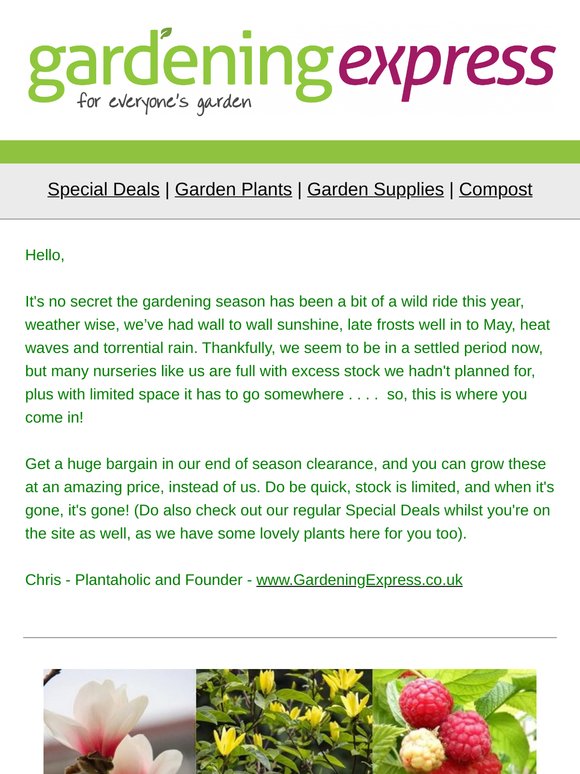 gardeningexpress
for everyone's garden

Special Deals | Garden Plants | Garden Supplies | Compost

Hello,

It's no secret the gardening season has been a bit of a wild ride this year, weather wise, we've had wall to wall sunshine, late frosts well in to May, heat waves and torrential rain. Thankfully, we seem to be in a settled period now, but many nurseries like us are full with excess stock we hadn't planned for, plus with limited space it has to go somewhere . . . . so, this is where you come in!

Get a huge bargain in our end of season clearance, and you can grow these at an amazing price, instead of us. Do be quick, stock is limited, and when it's gone, it's gone! (Do also check out our regular Special Deals whilst you're on the site as well, as we have some lovely plants here for you too).

Chris - Plantaholic and Founder - www.GardeningExpress.co.uk